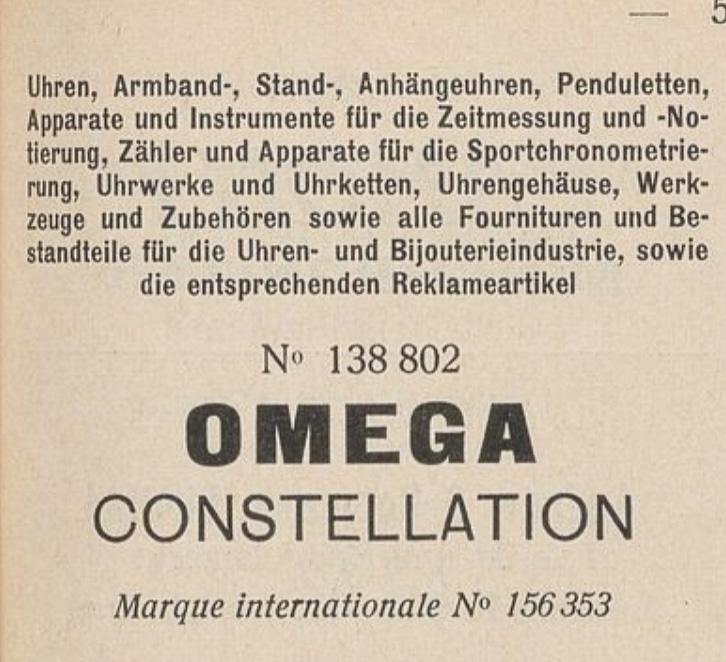 — 5

Uhren, Armband-, Stand-, Anhängeuhren, Penduletten, Apparate und Instrumente für die Zeitmessung und -Notierung, Zähler und Apparate für die Sportchronometrierung, Uhrwerke und Uhrketten, Uhrengehäuse, Werkzeuge und Zubehören sowie alle Fournituren und Bestandteile für die Uhren- und Bijouterieindustrie, sowie die entsprechenden Reklameartikel

No 138 802

OMEGA
CONSTELLATION

Marque internationale No 156 353